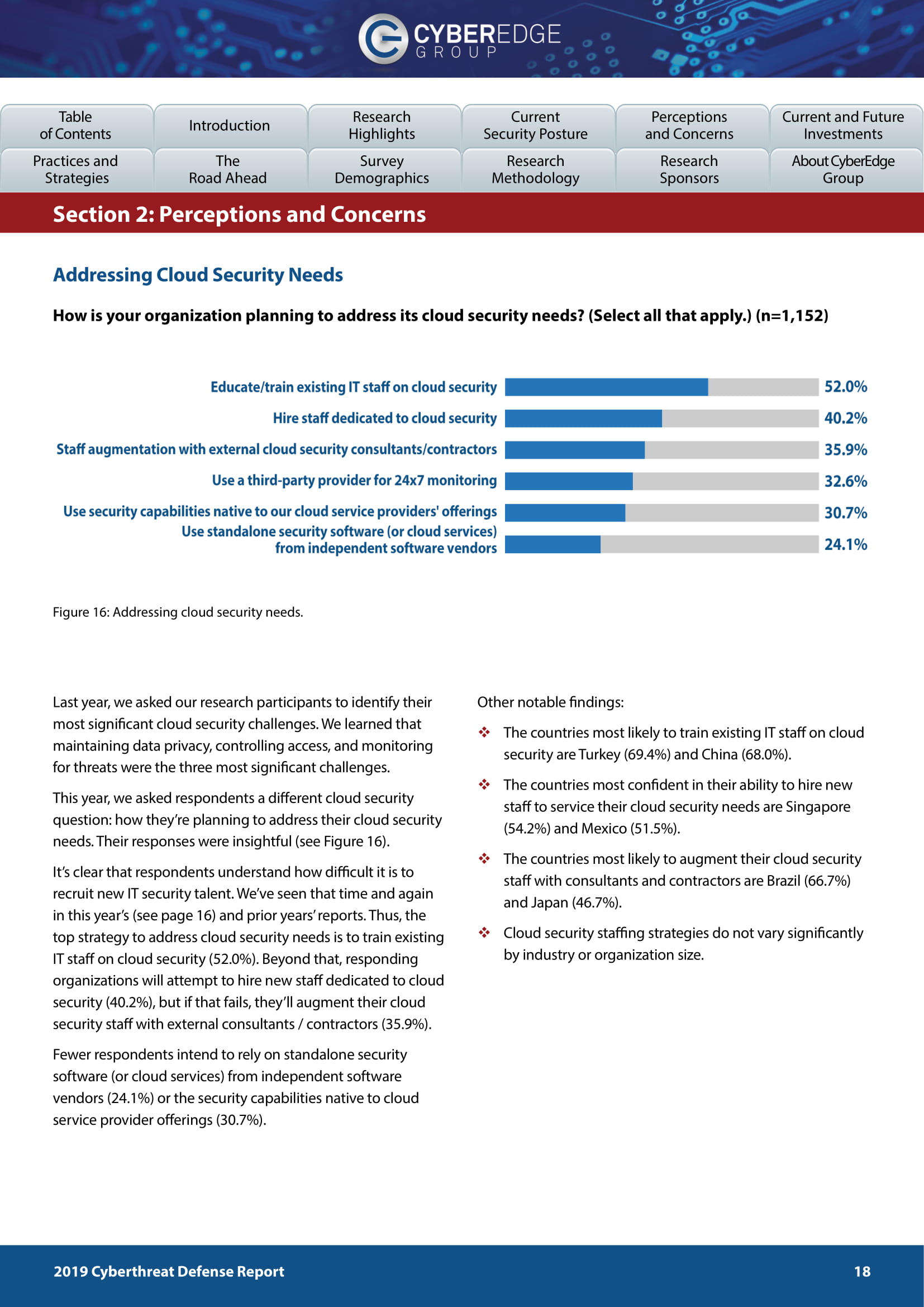 CYBEREDGE GROUP

Table of Contents
Introduction
Research Highlights
Current Security Posture
Perceptions and Concerns
Current and Future Investments
Practices and Strategies
The Road Ahead
Survey Demographics
Research Methodology
Research Sponsors
About CyberEdge Group

Section 2: Perceptions and Concerns

Addressing Cloud Security Needs

How is your organization planning to address its cloud security needs? (Select all that apply.) (n=1,152)

Educate/train existing IT staff on cloud security 52.0%
Hire staff dedicated to cloud security 40.2%
Staff augmentation with external cloud security consultants/contractors 35.9%
Use a third-party provider for 24x7 monitoring 32.6%
Use security capabilities native to our cloud service providers' offerings 30.7%
Use standalone security software (or cloud services) from independent software vendors 24.1%

Figure 16: Addressing cloud security needs.

Last year, we asked our research participants to identify their most significant cloud security challenges. We learned that maintaining data privacy, controlling access, and monitoring for threats were the three most significant challenges.

This year, we asked respondents a different cloud security question: how they're planning to address their cloud security needs. Their responses were insightful (see Figure 16).

It's clear that respondents understand how difficult it is to recruit new IT security talent. We've seen that time and again in this year's (see page 16) and prior years' reports. Thus, the top strategy to address cloud security needs is to train existing IT staff on cloud security (52.0%). Beyond that, responding organizations will attempt to hire new staff dedicated to cloud security (40.2%), but if that fails, they'll augment their cloud security staff with external consultants / contractors (35.9%).

Fewer respondents intend to rely on standalone security software (or cloud services) from independent software vendors (24.1%) or the security capabilities native to cloud service provider offerings (30.7%).

Other notable findings:

❖ The countries most likely to train existing IT staff on cloud security are Turkey (69.4%) and China (68.0%).

❖ The countries most confident in their ability to hire new staff to service their cloud security needs are Singapore (54.2%) and Mexico (51.5%).

❖ The countries most likely to augment their cloud security staff with consultants and contractors are Brazil (66.7%) and Japan (46.7%).

❖ Cloud security staffing strategies do not vary significantly by industry or organization size.

2019 Cyberthreat Defense Report 18